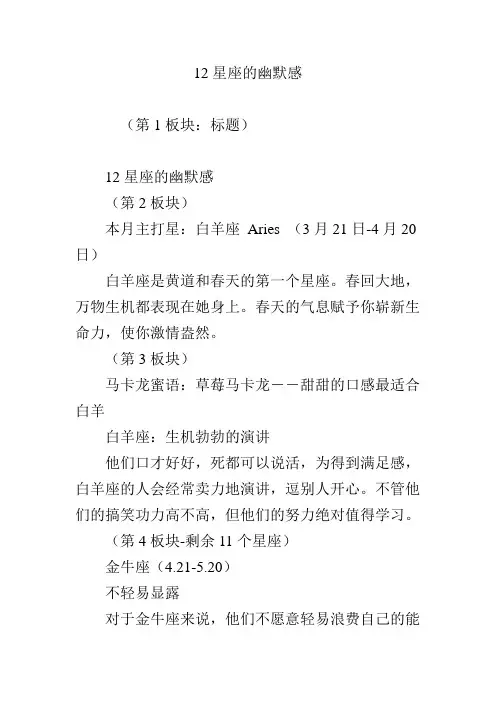 12 星座的幽默感

（第 1 板块：标题）

12 星座的幽默感

（第 2 板块）

本月主打星：白羊座 Aries （3 月 21 日-4 月 20 日）

白羊座是黄道和春天的第一个星座。春回大地，万物生机都表现在她身上。春天的气息赋予你崭新生命力，使你激情盎然。

（第 3 板块）

马卡龙蜜语：草莓马卡龙——甜甜的口感最适合白羊

白羊座：生机勃勃的演讲

他们口才好好，死都可以说活，为得到满足感，白羊座的人会经常卖力地演讲，逗别人开心。不管他们的搞笑功力高不高，但他们的努力绝对值得学习。

（第 4 板块-剩余 11 个星座）

金牛座（4.21-5.20）

不轻易显露

对于金牛座来说，他们不愿意轻易浪费自己的能